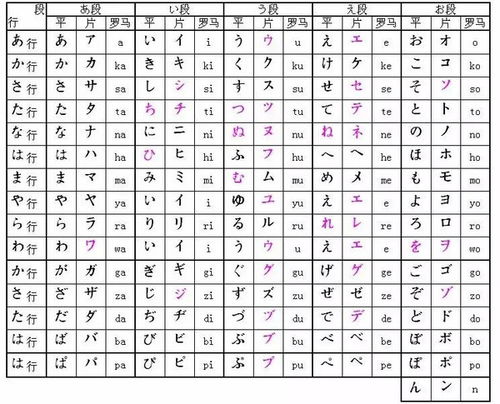 | 段 行 | あ段 平 | あ段 片 | あ段 罗马 | い段 平 | い段 片 | い段 罗马 | う段 平 | う段 片 | う段 罗马 | え段 平 | え段 片 | え段 罗马 | お段 平 | お段 片 | お段 罗马 |
|---|---|---|---|---|---|---|---|---|---|---|---|---|---|---|---|
| あ行 | あ | ア | a | い | イ | i | う | ウ | u | え | エ | e | お | オ | o |
| か行 | か | カ | ka | き | キ | ki | く | ク | ku | け | ケ | ke | こ | コ | ko |
| さ行 | さ | サ | sa | し | シ | si | す | ス | su | せ | セ | se | そ | ソ | so |
| た行 | た | タ | ta | ち | チ | ti | つ | ツ | tu | て | テ | te | と | ト | to |
| な行 | な | ナ | na | に | ニ | ni | ぬ | ヌ | nu | ね | ネ | ne | の | ノ | no |
| は行 | は | ハ | ha | ひ | ヒ | hi | ふ | フ | hu | へ | ヘ | he | ほ | ホ | ho |
| ま行 | ま | マ | ma | み | ミ | mi | む | ム | mu | め | メ | me | も | モ | mo |
| や行 | や | ヤ | ya | い | イ | i | ゆ | ユ | yu | え | エ | e | よ | ヨ | yo |
| ら行 | ら | ラ | ra | り | リ | ri | る | ル | ru | れ | レ | re | ろ | ロ | ro |
| わ行 | わ | ワ | wa | い | イ | i | う | ウ | u | え | エ | e | を | ヲ | wo |
| か行 | が | ガ | ga | ぎ | ギ | gi | ぐ | グ | gu | げ | ゲ | ge | ご | ゴ | go |
| さ行 | ざ | ザ | za | じ | ジ | zi | ず | ズ | zu | ぜ | ゼ | ze | ぞ | ゾ | zo |
| た行 | だ | ダ | da | ぢ | ヂ | di | づ | ヅ | du | で | デ | de | ど | ド | do |
| は行 | ば | バ | ba | び | ビ | bi | ぶ | ブ | bu | べ | ベ | be | ぼ | ボ | bo |
| は行 | ぱ | パ | pa | ぴ | ピ | pi | ぷ | プ | pu | ぺ | ペ | pe | ぽ | ポ | po |
| | | | | | | | | | | | | | ん | ン | n |